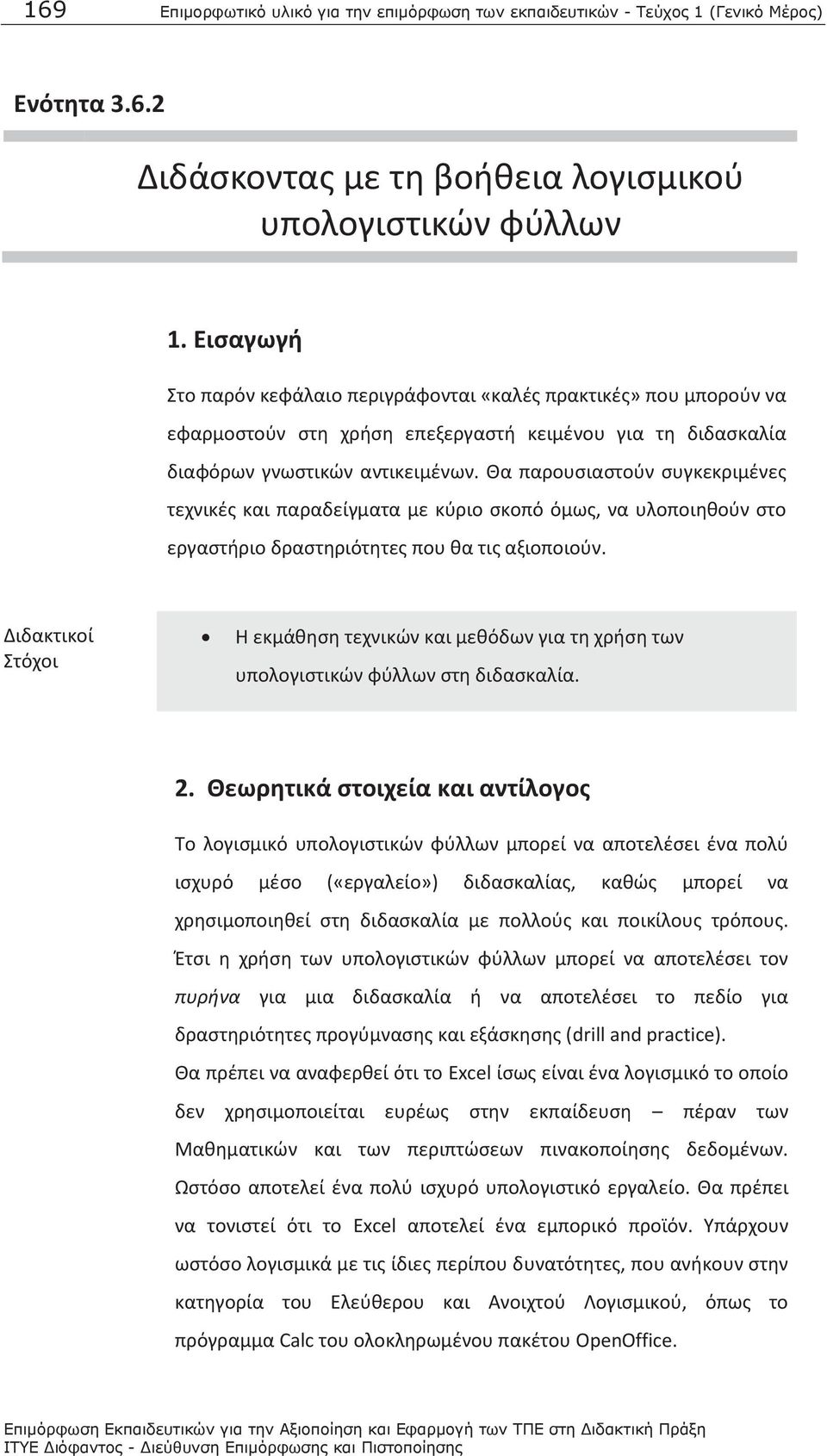 169 Επιμορφωτικό υλικό για την επιμόρφωση των εκπαιδευτικών - Τεύχος 1 (Γενικό Μέρος)

Ενότητα 3.6.2

Διδάσκοντας με τη βοήθεια λογισμικού υπολογιστικών φύλλων

1. Εισαγωγή

Στο παρόν κεφάλαιο περιγράφονται «καλές πρακτικές» που μπορούν να εφαρμοστούν στη χρήση επεξεργαστή κειμένου για τη διδασκαλία διαφόρων γνωστικών αντικειμένων. Θα παρουσιαστούν συγκεκριμένες τεχνικές και παραδείγματα με κύριο σκοπό όμως, να υλοποιηθούν στο εργαστήριο δραστηριότητες που θα τις αξιοποιούν.

Διδακτικοί Στόχοι

• Η εκμάθηση τεχνικών και μεθόδων για τη χρήση των υπολογιστικών φύλλων στη διδασκαλία.

2. Θεωρητικά στοιχεία και αντίλογος

Το λογισμικό υπολογιστικών φύλλων μπορεί να αποτελέσει ένα πολύ ισχυρό μέσο («εργαλείο») διδασκαλίας, καθώς μπορεί να χρησιμοποιηθεί στη διδασκαλία με πολλούς και ποικίλους τρόπους. Έτσι η χρήση των υπολογιστικών φύλλων μπορεί να αποτελέσει τον πυρήνα για μια διδασκαλία ή να αποτελέσει το πεδίο για δραστηριότητες προγύμνασης και εξάσκησης (drill and practice).
Θα πρέπει να αναφερθεί ότι το Excel ίσως είναι ένα λογισμικό το οποίο δεν χρησιμοποιείται ευρέως στην εκπαίδευση – πέραν των Μαθηματικών και των περιπτώσεων πινακοποίησης δεδομένων. Ωστόσο αποτελεί ένα πολύ ισχυρό υπολογιστικό εργαλείο. Θα πρέπει να τονιστεί ότι το Excel αποτελεί ένα εμπορικό προϊόν. Υπάρχουν ωστόσο λογισμικά με τις ίδιες περίπου δυνατότητες, που ανήκουν στην κατηγορία του Ελεύθερου και Ανοιχτού Λογισμικού, όπως το πρόγραμμα Calc του ολοκληρωμένου πακέτου OpenOffice.

Επιμόρφωση Εκπαιδευτικών για την Αξιοποίηση και Εφαρμογή των ΤΠΕ στη Διδακτική Πράξη
ΙΤΥΕ Διόφαντος - Διεύθυνση Επιμόρφωσης και Πιστοποίησης